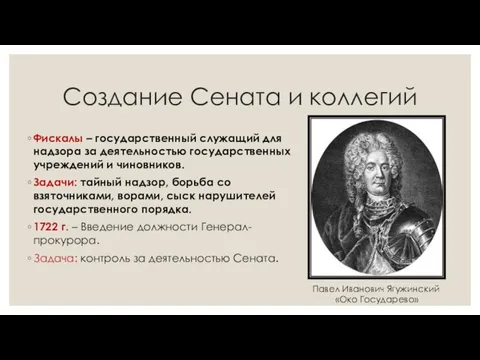 Создание Сената и коллегий

◦ Фискалы – государственный служащий для надзора за деятельностью государственных учреждений и чиновников.

◦ Задачи: тайный надзор, борьба со взяточниками, ворами, сыск нарушителей государственного порядка.

◦ 1722 г. – Введение должности Генерал-прокурора.

◦ Задача: контроль за деятельностью Сената.

Павел Иванович Ягужинский
«Око Государево»